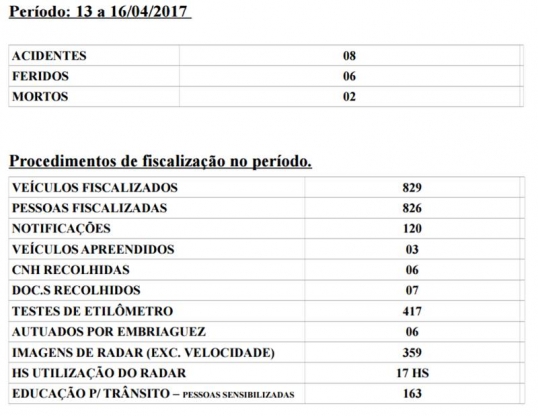 Período: 13 a 16/04/2017

| ACIDENTES | 08 |
|---|---|
| FERIDOS | 06 |
| MORTOS | 02 |

Procedimentos de fiscalização no período.

| VEÍCULOS FISCALIZADOS | 829 |
|---|---|
| PESSOAS FISCALIZADAS | 826 |
| NOTIFICAÇÕES | 120 |
| VEÍCULOS APREENDIDOS | 03 |
| CNH RECOLHIDAS | 06 |
| DOC.S RECOLHIDOS | 07 |
| TESTES DE ETILÔMETRO | 417 |
| AUTUADOS POR EMBRIAGUEZ | 06 |
| IMAGENS DE RADAR (EXC. VELOCIDADE) | 359 |
| HS UTILIZAÇÃO DO RADAR | 17 HS |
| EDUCAÇÃO P/ TRÂNSITO – PESSOAS SENSIBILIZADAS | 163 |